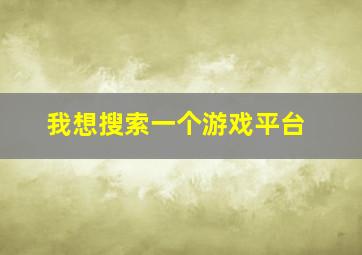 我想搜索一个游戏平台